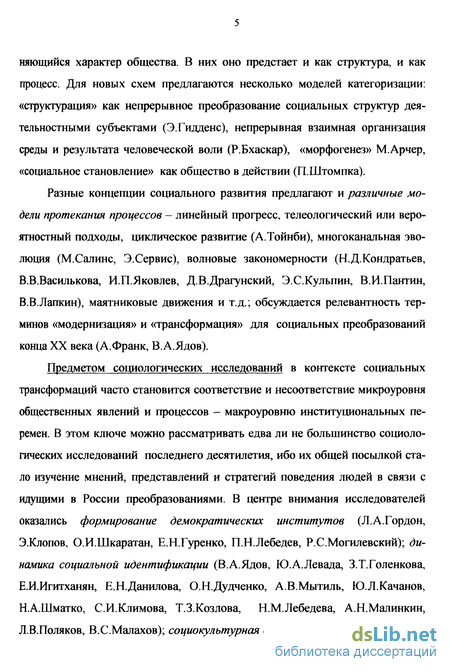 5

няющийся характер общества. В них оно предстает и как структура, и как процесс. Для новых схем предлагаются несколько моделей категоризации: «структурация» как непрерывное преобразование социальных структур деятельностными субъектами (Э.Гидденс), непрерывная взаимная организация среды и результата человеческой воли (Р.Бхаскар), «морфогенез» М.Арчер, «социальное становление» как общество в действии (П.Штомпка).

Разные концепции социального развития предлагают и различные модели протекания процессов – линейный прогресс, телеологический или вероятностный подходы, циклическое развитие (А.Тойнби), многоканальная эволюция (М.Салинс, Э.Сервис), волновые закономерности (Н.Д.Кондратьев, В.В.Василькова, И.П.Яковлев, Д.В.Драгунский, Э.С.Кульпин, В.И.Пантин, В.В.Лапкин), маятниковые движения и т.д.; обсуждается релевантность терминов «модернизация» и «трансформация» для социальных преобразований конца XX века (А.Франк, В.А.Ядов).

Предметом социологических исследований в контексте социальных трансформаций часто становится соответствие и несоответствие микроуровня общественных явлений и процессов – макроуровню институциональных перемен. В этом ключе можно рассматривать едва ли не большинство социологических исследований последнего десятилетия, ибо их общей посылкой стало изучение мнений, представлений и стратегий поведения людей в связи с идущими в России преобразованиями. В центре внимания исследователей оказались формирование демократических институтов (Л.А.Гордон, Э.Клопов, О.И.Шкаратан, Е.Н.Гуренко, П.Н.Лебедев, Р.С.Могилевский); динамика социальной идентификации (В.А.Ядов, Ю.А.Левада, З.Т.Голенкова, Е.И.Игитханян, Е.Н.Данилова, О.Н.Дудченко, А.В.Мытиль, Ю.Л.Качанов, Н.А.Шматко, С.И.Климова, Т.З.Козлова, Н.М.Лебедева, А.Н.Малинкин, Л.В.Поляков, В.С.Малахов); социокультурная

dsLib.net
библиотека диссертаций